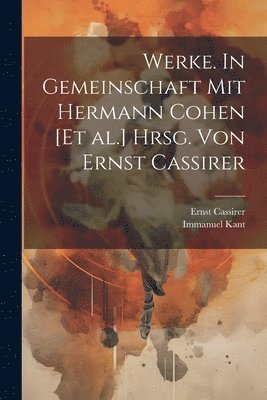 Werke. In Gemeinschaft Mit Hermann Cohen [Et al.] Hrsg. Von Ernst Cassirer

Ernst Cassirer
Immanuel Kant